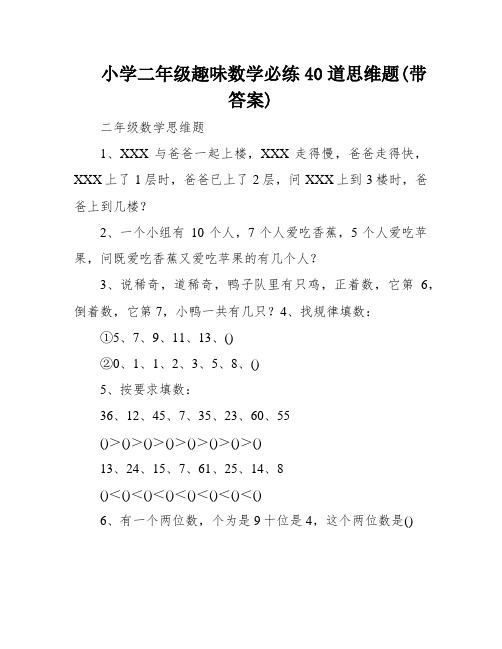 小学二年级趣味数学必练40道思维题(带答案)

二年级数学思维题

1、XXX与爸爸一起上楼，XXX走得慢，爸爸走得快，XXX上了1层时，爸爸已上了2层，问XXX上到3楼时，爸爸上到几楼？

2、一个小组有10个人，7个人爱吃香蕉，5个人爱吃苹果，问既爱吃香蕉又爱吃苹果的有几个人？

3、说稀奇，道稀奇，鸭子队里有只鸡，正着数，它第6，倒着数，它第7，小鸭一共有几只？4、找规律填数：

①5、7、9、11、13、()

②0、1、1、2、3、5、8、()

5、按要求填数：

36、12、45、7、35、23、60、55

()>()>()>()>()>()>()>()

13、24、15、7、61、25、14、8

()<()<()<()<()<()<()<()

6、有一个两位数，个为是9十位是4，这个两位数是()